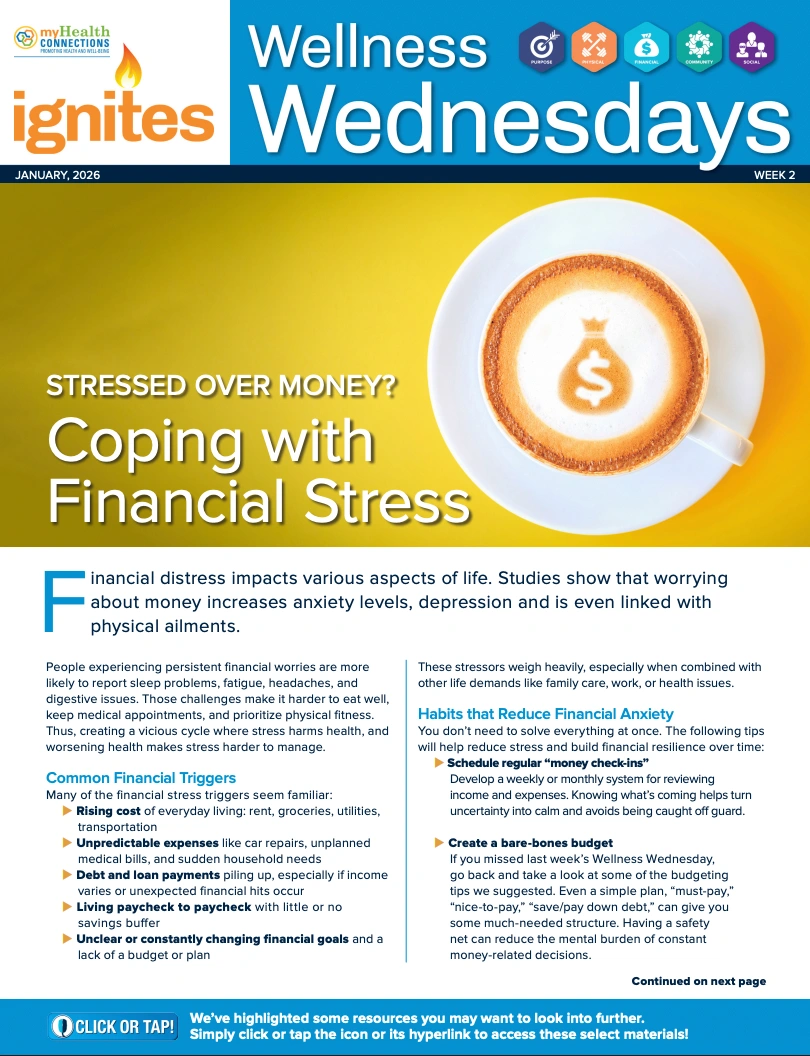 myHealth CONNECTIONS
PROMOTING HEALTH AND WELL-BEING

ignites

Wellness Wednesdays

PURPOSE PHYSICAL FINANCIAL COMMUNITY SOCIAL

JANUARY, 2026

WEEK 2

STRESSED OVER MONEY?

Coping with Financial Stress

Financial distress impacts various aspects of life. Studies show that worrying about money increases anxiety levels, depression and is even linked with physical ailments.

People experiencing persistent financial worries are more likely to report sleep problems, fatigue, headaches, and digestive issues. Those challenges make it harder to eat well, keep medical appointments, and prioritize physical fitness. Thus, creating a vicious cycle where stress harms health, and worsening health makes stress harder to manage.

Common Financial Triggers

Many of the financial stress triggers seem familiar:

▶ Rising cost of everyday living: rent, groceries, utilities, transportation

▶ Unpredictable expenses like car repairs, unplanned medical bills, and sudden household needs

▶ Debt and loan payments piling up, especially if income varies or unexpected financial hits occur

▶ Living paycheck to paycheck with little or no savings buffer

▶ Unclear or constantly changing financial goals and a lack of a budget or plan

These stressors weigh heavily, especially when combined with other life demands like family care, work, or health issues.

Habits that Reduce Financial Anxiety

You don't need to solve everything at once. The following tips will help reduce stress and build financial resilience over time:

▶ Schedule regular "money check-ins"
Develop a weekly or monthly system for reviewing income and expenses. Knowing what's coming helps turn uncertainty into calm and avoids being caught off guard.

▶ Create a bare-bones budget
If you missed last week's Wellness Wednesday, go back and take a look at some of the budgeting tips we suggested. Even a simple plan, "must-pay," "nice-to-pay," "save/pay down debt," can give you some much-needed structure. Having a safety net can reduce the mental burden of constant money-related decisions.

Continued on next page

CLICK OR TAP!

We've highlighted some resources you may want to look into further.
Simply click or tap the icon or its hyperlink to access these select materials!